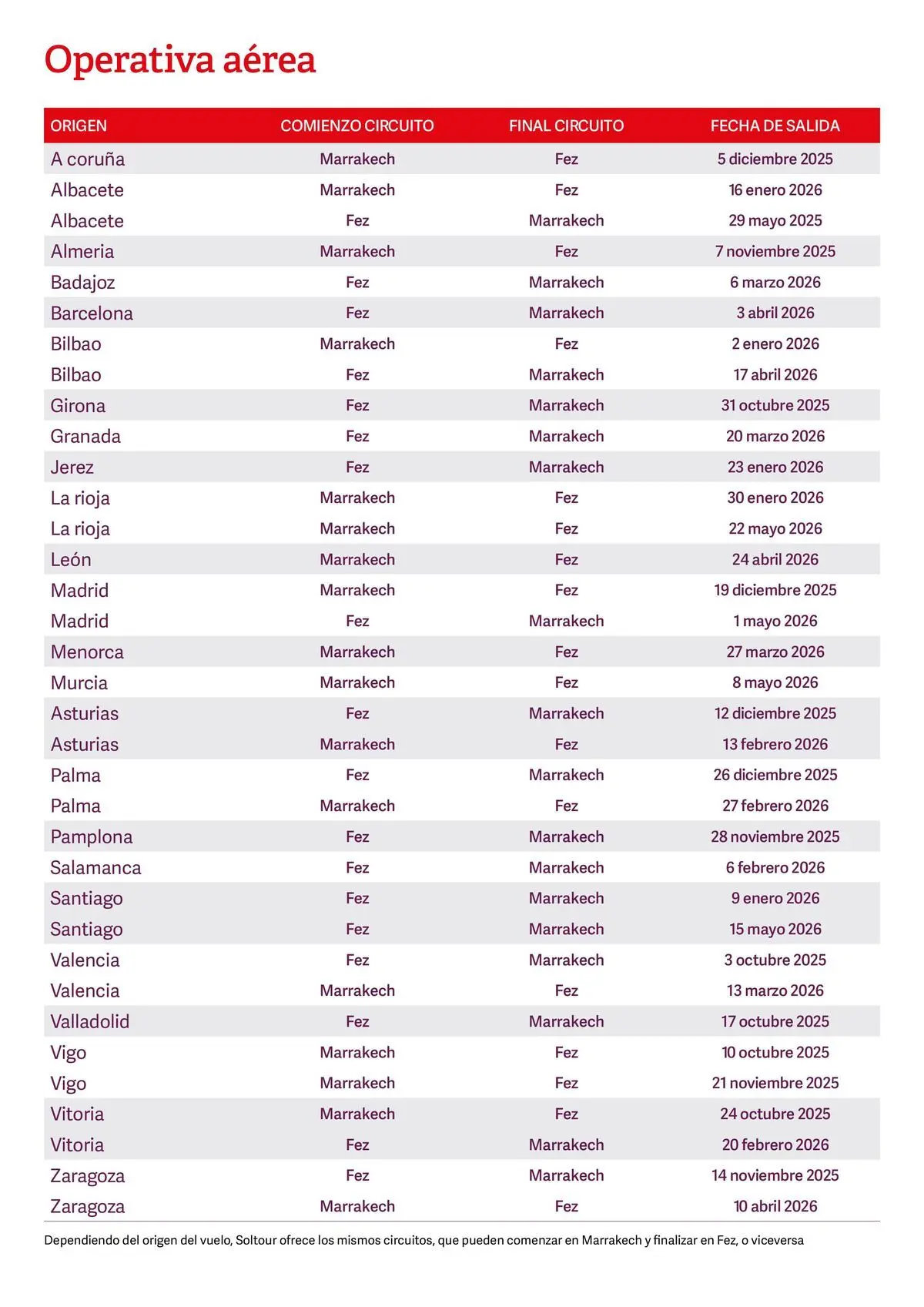 Operativa aérea

| ORIGEN | COMIENZO CIRCUITO | FINAL CIRCUITO | FECHA DE SALIDA |
|---|---|---|---|
| A coruña | Marrakech | Fez | 5 diciembre 2025 |
| Albacete | Marrakech | Fez | 16 enero 2026 |
| Albacete | Fez | Marrakech | 29 mayo 2025 |
| Almeria | Marrakech | Fez | 7 noviembre 2025 |
| Badajoz | Fez | Marrakech | 6 marzo 2026 |
| Barcelona | Fez | Marrakech | 3 abril 2026 |
| Bilbao | Marrakech | Fez | 2 enero 2026 |
| Bilbao | Fez | Marrakech | 17 abril 2026 |
| Girona | Fez | Marrakech | 31 octubre 2025 |
| Granada | Fez | Marrakech | 20 marzo 2026 |
| Jerez | Fez | Marrakech | 23 enero 2026 |
| La rioja | Marrakech | Fez | 30 enero 2026 |
| La rioja | Marrakech | Fez | 22 mayo 2026 |
| León | Marrakech | Fez | 24 abril 2026 |
| Madrid | Marrakech | Fez | 19 diciembre 2025 |
| Madrid | Fez | Marrakech | 1 mayo 2026 |
| Menorca | Marrakech | Fez | 27 marzo 2026 |
| Murcia | Marrakech | Fez | 8 mayo 2026 |
| Asturias | Fez | Marrakech | 12 diciembre 2025 |
| Asturias | Marrakech | Fez | 13 febrero 2026 |
| Palma | Fez | Marrakech | 26 diciembre 2025 |
| Palma | Marrakech | Fez | 27 febrero 2026 |
| Pamplona | Fez | Marrakech | 28 noviembre 2025 |
| Salamanca | Fez | Marrakech | 6 febrero 2026 |
| Santiago | Fez | Marrakech | 9 enero 2026 |
| Santiago | Fez | Marrakech | 15 mayo 2026 |
| Valencia | Fez | Marrakech | 3 octubre 2025 |
| Valencia | Marrakech | Fez | 13 marzo 2026 |
| Valladolid | Fez | Marrakech | 17 octubre 2025 |
| Vigo | Marrakech | Fez | 10 octubre 2025 |
| Vigo | Marrakech | Fez | 21 noviembre 2025 |
| Vitoria | Marrakech | Fez | 24 octubre 2025 |
| Vitoria | Fez | Marrakech | 20 febrero 2026 |
| Zaragoza | Fez | Marrakech | 14 noviembre 2025 |
| Zaragoza | Marrakech | Fez | 10 abril 2026 |

Dependiendo del origen del vuelo, Soltour ofrece los mismos circuitos, que pueden comenzar en Marrakech y finalizar en Fez, o viceversa